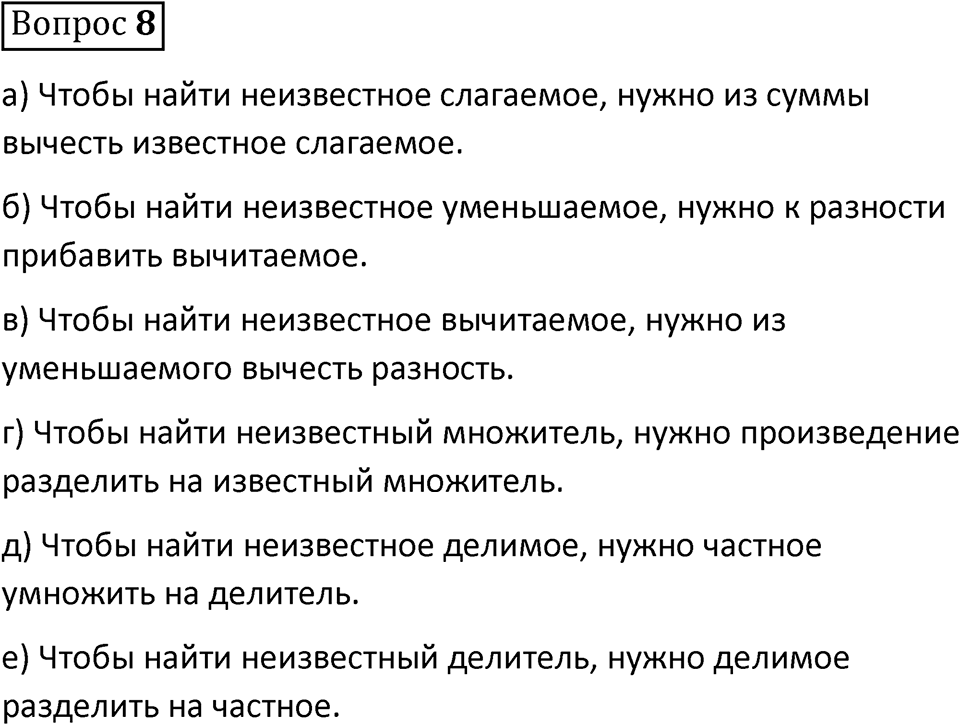 Вопрос 8

а) Чтобы найти неизвестное слагаемое, нужно из суммы вычесть известное слагаемое.

б) Чтобы найти неизвестное уменьшаемое, нужно к разности прибавить вычитаемое.

в) Чтобы найти неизвестное вычитаемое, нужно из уменьшаемого вычесть разность.

г) Чтобы найти неизвестный множитель, нужно произведение разделить на известный множитель.

д) Чтобы найти неизвестное делимое, нужно частное умножить на делитель.

е) Чтобы найти неизвестный делитель, нужно делимое разделить на частное.